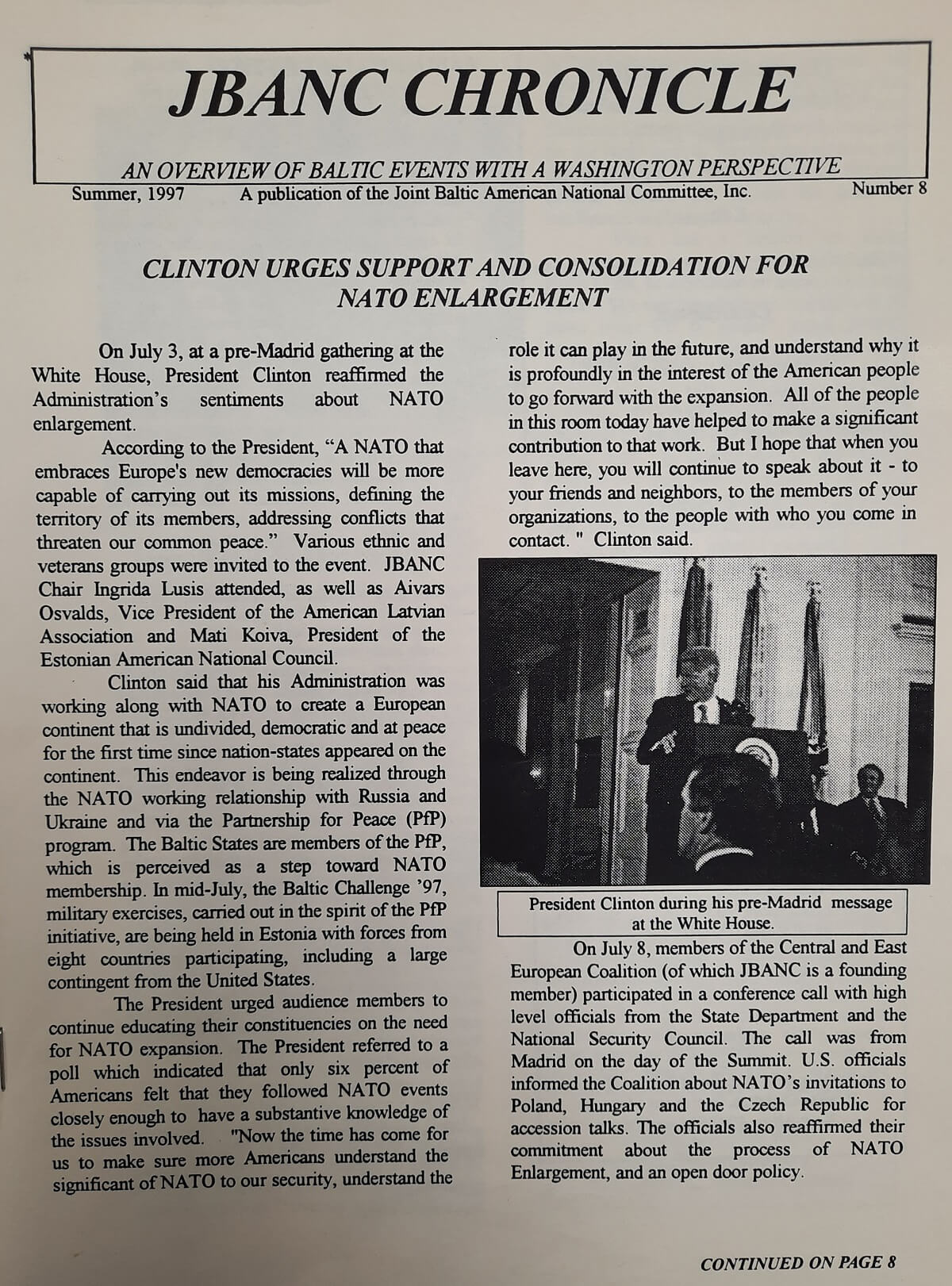 JBANC CHRONICLE

AN OVERVIEW OF BALTIC EVENTS WITH A WASHINGTON PERSPECTIVE

Summer, 1997 A publication of the Joint Baltic American National Committee, Inc. Number 8

CLINTON URGES SUPPORT AND CONSOLIDATION FOR NATO ENLARGEMENT

On July 3, at a pre-Madrid gathering at the White House, President Clinton reaffirmed the Administration's sentiments about NATO enlargement.

According to the President, "A NATO that embraces Europe's new democracies will be more capable of carrying out its missions, defining the territory of its members, addressing conflicts that threaten our common peace." Various ethnic and veterans groups were invited to the event. JBANC Chair Ingrida Lusis attended, as well as Aivars Osvalds, Vice President of the American Latvian Association and Mati Koiva, President of the Estonian American National Council.

Clinton said that his Administration was working along with NATO to create a European continent that is undivided, democratic and at peace for the first time since nation-states appeared on the continent. This endeavor is being realized through the NATO working relationship with Russia and Ukraine and via the Partnership for Peace (PfP) program. The Baltic States are members of the PfP, which is perceived as a step toward NATO membership. In mid-July, the Baltic Challenge '97, military exercises, carried out in the spirit of the PfP initiative, are being held in Estonia with forces from eight countries participating, including a large contingent from the United States.

The President urged audience members to continue educating their constituencies on the need for NATO expansion. The President referred to a poll which indicated that only six percent of Americans felt that they followed NATO events closely enough to have a substantive knowledge of the issues involved. "Now the time has come for us to make sure more Americans understand the significant of NATO to our security, understand the role it can play in the future, and understand why it is profoundly in the interest of the American people to go forward with the expansion. All of the people in this room today have helped to make a significant contribution to that work. But I hope that when you leave here, you will continue to speak about it - to your friends and neighbors, to the members of your organizations, to the people with who you come in contact. " Clinton said.

President Clinton during his pre-Madrid message at the White House.

On July 8, members of the Central and East European Coalition (of which JBANC is a founding member) participated in a conference call with high level officials from the State Department and the National Security Council. The call was from Madrid on the day of the Summit. U.S. officials informed the Coalition about NATO's invitations to Poland, Hungary and the Czech Republic for accession talks. The officials also reaffirmed their commitment about the process of NATO Enlargement, and an open door policy.

CONTINUED ON PAGE 8